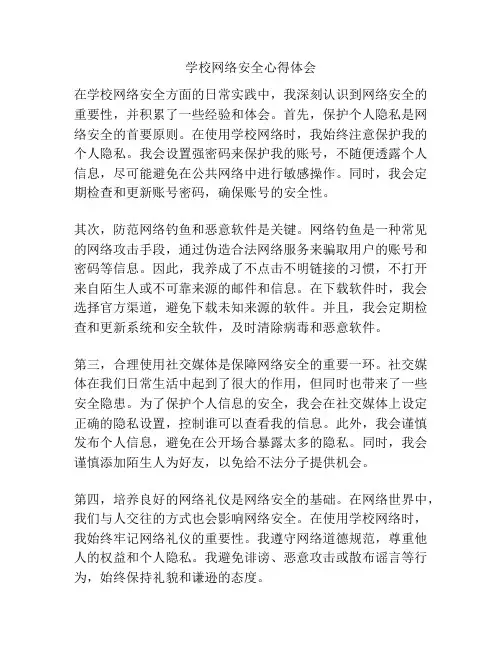 学校网络安全心得体会

在学校网络安全方面的日常实践中，我深刻认识到网络安全的重要性，并积累了一些经验和体会。首先，保护个人隐私是网络安全的首要原则。在使用学校网络时，我始终注意保护我的个人隐私。我会设置强密码来保护我的账号，不随便透露个人信息，尽可能避免在公共网络中进行敏感操作。同时，我会定期检查和更新账号密码，确保账号的安全性。

其次，防范网络钓鱼和恶意软件是关键。网络钓鱼是一种常见的网络攻击手段，通过伪造合法网络服务来骗取用户的账号和密码等信息。因此，我养成了不点击不明链接的习惯，不打开来自陌生人或不可靠来源的邮件和信息。在下载软件时，我会选择官方渠道，避免下载未知来源的软件。并且，我会定期检查和更新系统和安全软件，及时清除病毒和恶意软件。

第三，合理使用社交媒体是保障网络安全的重要一环。社交媒体在我们日常生活中起到了很大的作用，但同时也带来了一些安全隐患。为了保护个人信息的安全，我会在社交媒体上设定正确的隐私设置，控制谁可以查看我的信息。此外，我会谨慎发布个人信息，避免在公开场合暴露太多的隐私。同时，我会谨慎添加陌生人为好友，以免给不法分子提供机会。

第四，培养良好的网络礼仪是网络安全的基础。在网络世界中，我们与人交往的方式也会影响网络安全。在使用学校网络时，我始终牢记网络礼仪的重要性。我遵守网络道德规范，尊重他人的权益和个人隐私。我避免诽谤、恶意攻击或散布谣言等行为，始终保持礼貌和谦逊的态度。